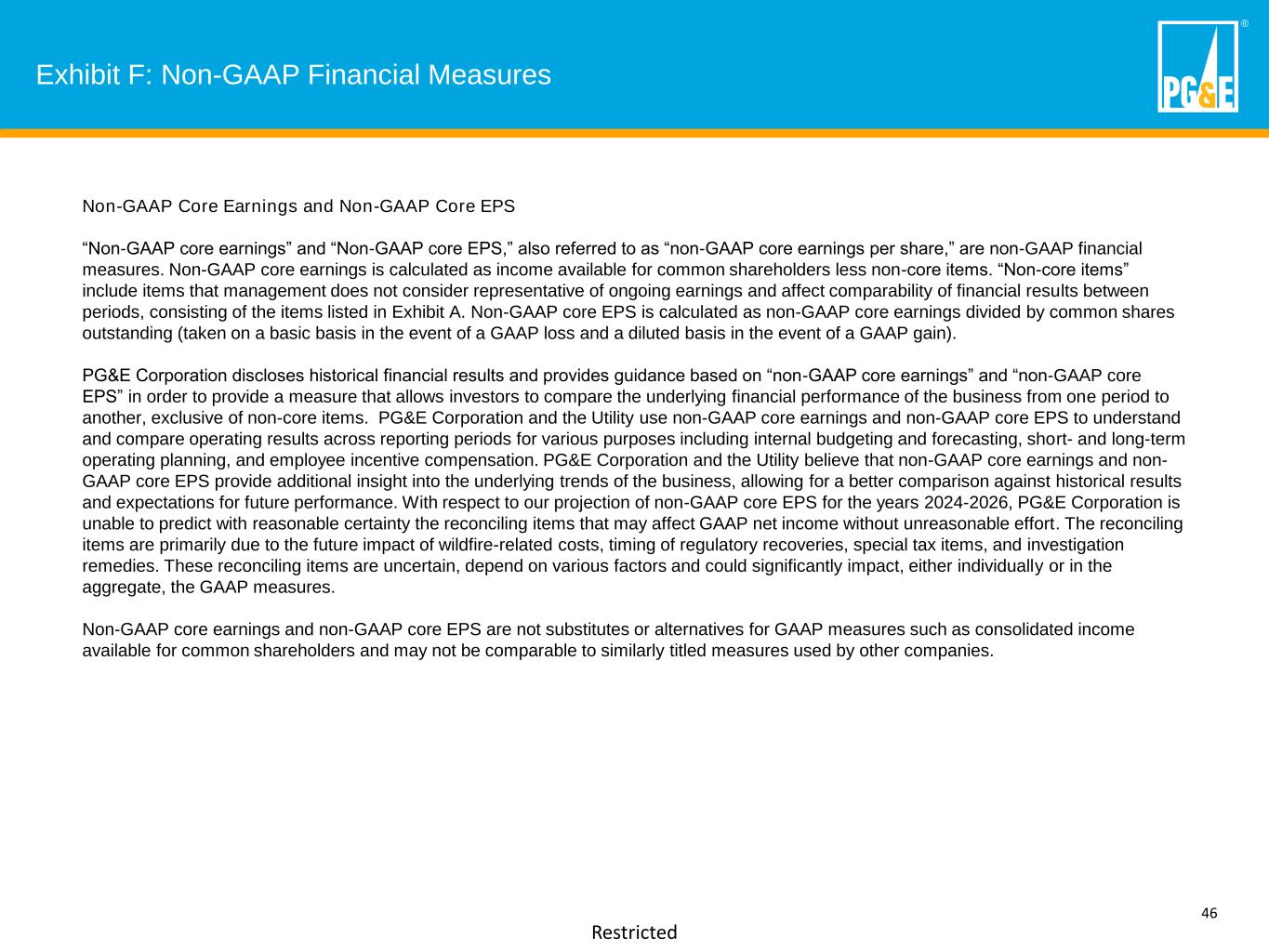 Exhibit F: Non-GAAP Financial Measures

PG&E ®

Non-GAAP Core Earnings and Non-GAAP Core EPS

“Non-GAAP core earnings” and “Non-GAAP core EPS,” also referred to as “non-GAAP core earnings per share,” are non-GAAP financial measures. Non-GAAP core earnings is calculated as income available for common shareholders less non-core items. “Non-core items” include items that management does not consider representative of ongoing earnings and affect comparability of financial results between periods, consisting of the items listed in Exhibit A. Non-GAAP core EPS is calculated as non-GAAP core earnings divided by common shares outstanding (taken on a basic basis in the event of a GAAP loss and a diluted basis in the event of a GAAP gain).

PG&E Corporation discloses historical financial results and provides guidance based on “non-GAAP core earnings” and “non-GAAP core EPS” in order to provide a measure that allows investors to compare the underlying financial performance of the business from one period to another, exclusive of non-core items. PG&E Corporation and the Utility use non-GAAP core earnings and non-GAAP core EPS to understand and compare operating results across reporting periods for various purposes including internal budgeting and forecasting, short- and long-term operating planning, and employee incentive compensation. PG&E Corporation and the Utility believe that non-GAAP core earnings and non-GAAP core EPS provide additional insight into the underlying trends of the business, allowing for a better comparison against historical results and expectations for future performance. With respect to our projection of non-GAAP core EPS for the years 2024-2026, PG&E Corporation is unable to predict with reasonable certainty the reconciling items that may affect GAAP net income without unreasonable effort. The reconciling items are primarily due to the future impact of wildfire-related costs, timing of regulatory recoveries, special tax items, and investigation remedies. These reconciling items are uncertain, depend on various factors and could significantly impact, either individually or in the aggregate, the GAAP measures.

Non-GAAP core earnings and non-GAAP core EPS are not substitutes or alternatives for GAAP measures such as consolidated income available for common shareholders and may not be comparable to similarly titled measures used by other companies.

46

Restricted